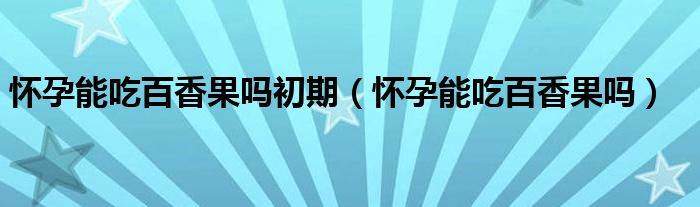 怀孕能吃百香果吗初期（怀孕能吃百香果吗）